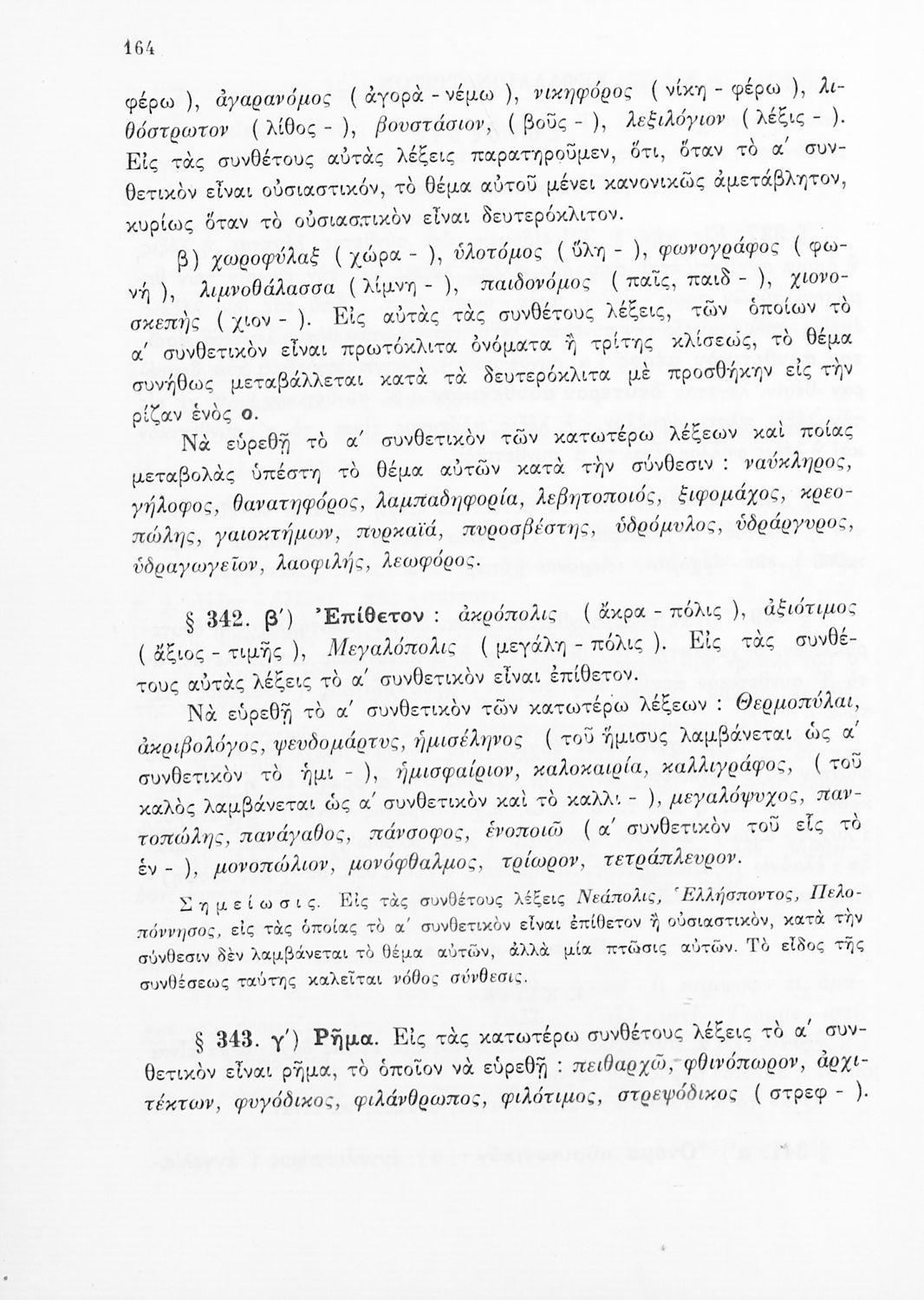 164

φέρω ), ἀγορανόμος ( ἀγορὰ - νέμω ), νικηφόρος ( νίκη - φέρω ), λιθόστρωτον ( λίθος - ), βουστάσιον, ( βοῦς - ), λεξιλόγιον ( λέξις - ). Εἰς τὰς συνθέτους αὐτὰς λέξεις παρατηροῦμεν, ὅτι, ὅταν τὸ α΄ συνθετικὸν εἶναι οὐσιαστικόν, τὸ θέμα αὐτοῦ μένει κανονικῶς ἀμετάβλητον, κυρίως ὅταν τὸ οὐσιαστικὸν εἶναι δευτερόκλιτον.

β) χωροφύλαξ ( χώρα - ), ὑλοτόμος ( ὕλη - ), φωνογράφος ( φωνή ), λιμνοθάλασσα ( λίμνη - ), παιδονόμος ( παῖς, παιδ - ), χιονοσκεπὴς ( χιον - ). Εἰς αὐτὰς τὰς συνθέτους λέξεις, τῶν ὁποίων τὸ α΄ συνθετικὸν εἶναι πρωτόκλιτα ὀνόματα ἢ τρίτης κλίσεως, τὸ θέμα συνήθως μεταβάλλεται κατὰ τὰ δευτερόκλιτα μὲ προσθήκην εἰς τὴν ρίζαν ἑνὸς ο.

Νὰ εὑρεθῇ τὸ α΄ συνθετικὸν τῶν κατωτέρω λέξεων καὶ ποίας μεταβολὰς ὑπέστη τὸ θέμα αὐτῶν κατὰ τὴν σύνθεσιν : ναύκληρος, γήλοφος, θανατηφόρος, λαμπαδηφορία, λεβητοποιός, ξιφομάχος, κρεοπώλης, γαιοκτήμων, πυρκαϊά, πυροσβέστης, ὑδρόμυλος, ὑδράργυρος, ὑδραγωγεῖον, λαοφιλής, λεωφόρος.

§ 342. β΄) Ἐπίθετον : ἀκρόπολις ( ἄκρα - πόλις ), ἀξιότιμος ( ἄξιος - τιμῆς ), Μεγαλόπολις ( μεγάλη - πόλις ). Εἰς τὰς συνθέτους αὐτὰς λέξεις τὸ α΄ συνθετικὸν εἶναι ἐπίθετον.

Νὰ εὑρεθῇ τὸ α΄ συνθετικὸν τῶν κατωτέρω λέξεων : Θερμοπύλαι, ἀκριβολόγος, ψευδομάρτυς, ἡμισέληνος ( τοῦ ἥμισυς λαμβάνεται ὡς α΄ συνθετικὸν τὸ ἡμι - ), ἡμισφαίριον, καλοκαιρία, καλλιγράφος, ( τοῦ καλὸς λαμβάνεται ὡς α΄ συνθετικὸν καὶ τὸ καλλι - ), μεγαλόψυχος, παντοπώλης, πανάγαθος, πάνσοφος, ἑνοποιῶ ( α΄ συνθετικὸν τοῦ εἷς τὸ ἑν - ), μονοπώλιον, μονόφθαλμος, τρίωρον, τετράπλευρον.

Σημείωσις. Εἰς τὰς συνθέτους λέξεις Νεάπολις, Ἑλλήσποντος, Πελοπόννησος, εἰς τὰς ὁποίας τὸ α΄ συνθετικὸν εἶναι ἐπίθετον ἢ οὐσιαστικόν, κατὰ τὴν σύνθεσιν δὲν λαμβάνεται τὸ θέμα αὐτῶν, ἀλλὰ μία πτῶσις αὐτῶν. Τὸ εἶδος τῆς συνθέσεως ταύτης καλεῖται νόθος σύνθεσις.

§ 343. γ΄) Ρῆμα. Εἰς τὰς κατωτέρω συνθέτους λέξεις τὸ α΄ συνθετικὸν εἶναι ρῆμα, τὸ ὁποῖον νὰ εὑρεθῇ : πειθαρχῶ, φθινόπωρον, ἀρχιτέκτων, φυγόδικος, φιλάνθρωπος, φιλότιμος, στρεψόδικος ( στρεφ - ).